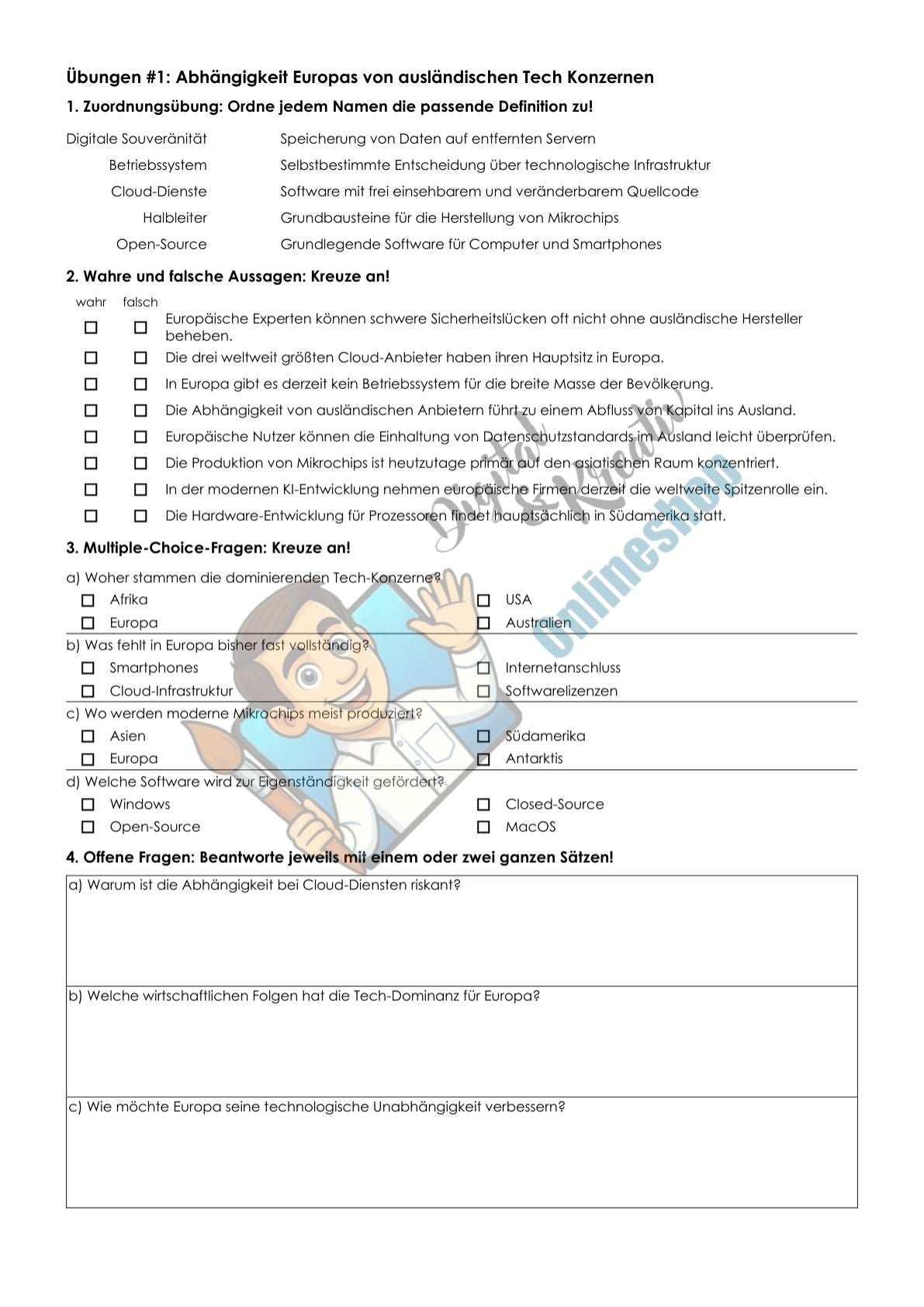 Übungen #1: Abhängigkeit Europas von ausländischen Tech Konzernen

1. Zuordnungsübung: Ordne jedem Namen die passende Definition zu!

Digitale Souveränität
Betriebssystem
Cloud-Dienste
Halbleiter
Open-Source

Speicherung von Daten auf entfernten Servern
Selbstbestimmte Entscheidung über technologische Infrastruktur
Software mit frei einsehbarem und veränderbarem Quellcode
Grundbausteine für die Herstellung von Mikrochips
Grundlegende Software für Computer und Smartphones

2. Wahre und falsche Aussagen: Kreuze an!

wahr falsch
☐ ☐ Europäische Experten können schwere Sicherheitslücken oft nicht ohne ausländische Hersteller beheben.
☐ ☐ Die drei weltweit größten Cloud-Anbieter haben ihren Hauptsitz in Europa.
☐ ☐ In Europa gibt es derzeit kein Betriebssystem für die breite Masse der Bevölkerung.
☐ ☐ Die Abhängigkeit von ausländischen Anbietern führt zu einem Abfluss von Kapital ins Ausland.
☐ ☐ Europäische Nutzer können die Einhaltung von Datenschutzstandards im Ausland leicht überprüfen.
☐ ☐ Die Produktion von Mikrochips ist heutzutage primär auf den asiatischen Raum konzentriert.
☐ ☐ In der modernen KI-Entwicklung nehmen europäische Firmen derzeit die weltweite Spitzenrolle ein.
☐ ☐ Die Hardware-Entwicklung für Prozessoren findet hauptsächlich in Südamerika statt.

3. Multiple-Choice-Fragen: Kreuze an!

a) Woher stammen die dominierenden Tech-Konzerne?
☐ Afrika ☐ USA
☐ Europa ☐ Australien

b) Was fehlt in Europa bisher fast vollständig?
☐ Smartphones ☐ Internetanschluss
☐ Cloud-Infrastruktur ☐ Softwarelizenzen

c) Wo werden moderne Mikrochips meist produziert?
☐ Asien ☐ Südamerika
☐ Europa ☐ Antarktis

d) Welche Software wird zur Eigenständigkeit gefördert?
☐ Windows ☐ Closed-Source
☐ Open-Source ☐ MacOS

4. Offene Fragen: Beantworte jeweils mit einem oder zwei ganzen Sätzen!

a) Warum ist die Abhängigkeit bei Cloud-Diensten riskant?

b) Welche wirtschaftlichen Folgen hat die Tech-Dominanz für Europa?

c) Wie möchte Europa seine technologische Unabhängigkeit verbessern?

Digital & Kreativ Onlineshop